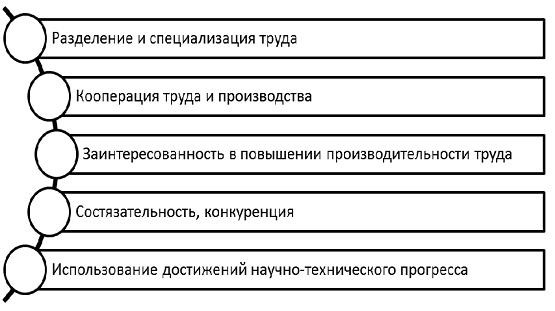 Разделение и специализация труда

Кооперация труда и производства

Заинтересованность в повышении производительности труда

Состязательность, конкуренция

Использование достижений научно-технического прогресса